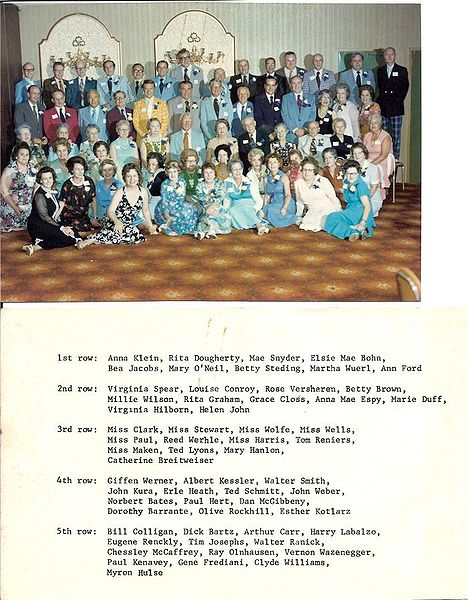 1st row: Anna Klein, Rita Dougherty, Mae Snyder, Elsie Mae Bohn, Bea Jacobs, Mary O'Neil, Betty Steding, Martha Wuerl, Ann Ford

2nd row: Virginia Spear, Louise Conroy, Rose Versheren, Betty Brown, Millie Wilson, Rita Graham, Grace Closs, Anna Mae Espy, Marie Duff, Virginia Hilborn, Helen John

3rd row: Miss Clark, Miss Stewart, Miss Wolfe, Miss Wells, Miss Paul, Reed Werhle, Miss Harris, Tom Reniers, Miss Maken, Ted Lyons, Mary Hanlon, Catherine Breitweiser

4th row: Giffen Werner, Albert Kessler, Walter Smith, John Kura, Erle Heath, Ted Schmitt, John Weber, Norbert Bates, Paul Hert, Dan McGibbeny, Dorothy Barrante, Olive Rockhill, Esther Kotlarz

5th row: Bill Colligan, Dick Bartz, Arthur Carr, Harry Labalzo, Eugene Renckly, Tim Josephs, Walter Ranick, Chessley McCaffrey, Ray Olnhausen, Vernon Wazenegger, Paul Kenavey, Gene Frediani, Clyde Williams, Myron Hulse